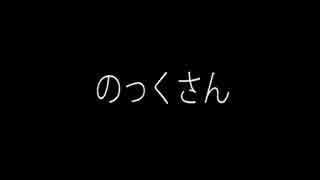 のっくさん